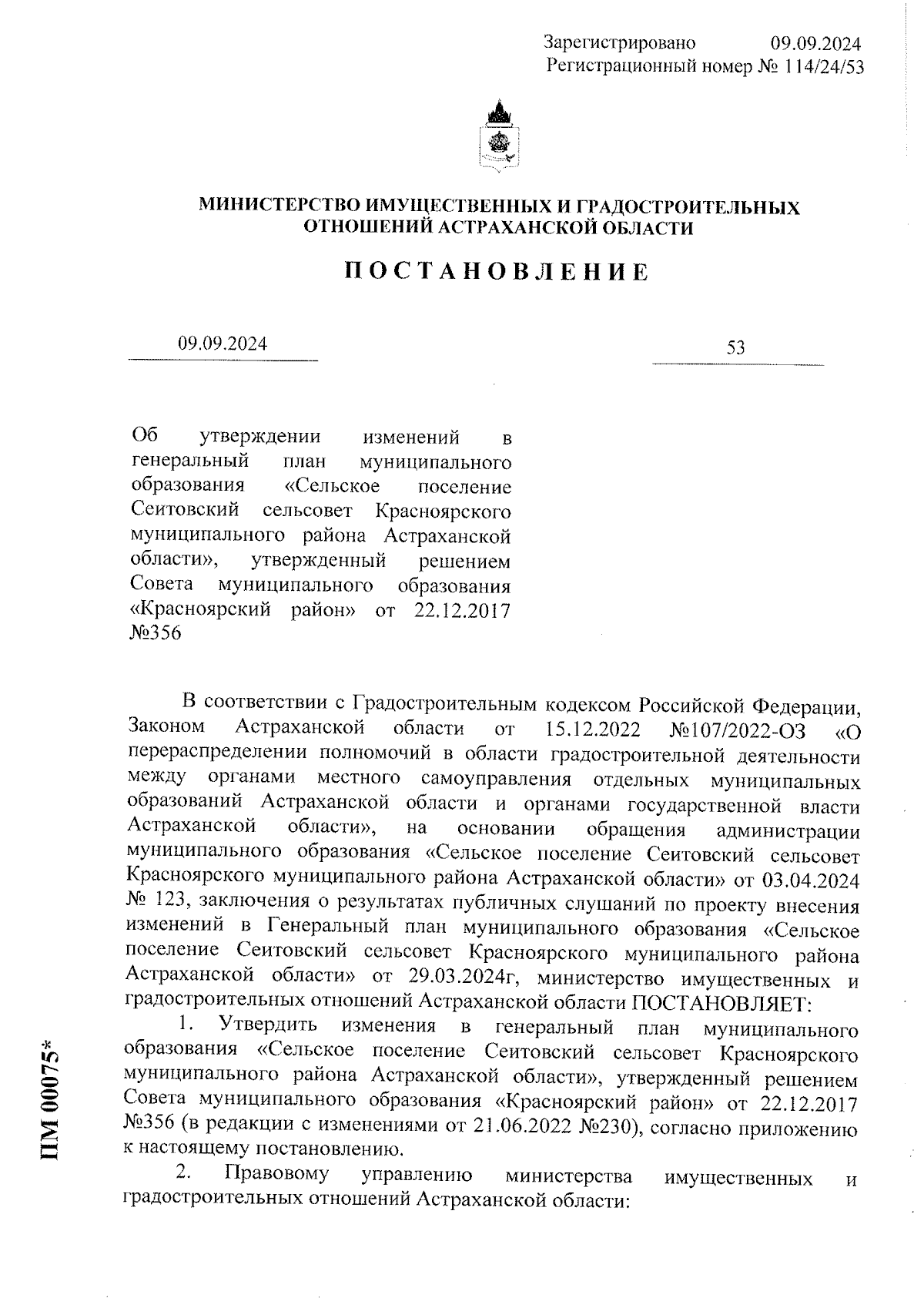 Зарегистрировано 09.09.2024
Регистрационный номер № 114/24/53

МИНИСТЕРСТВО ИМУЩЕСТВЕННЫХ И ГРАДОСТРОИТЕЛЬНЫХ ОТНОШЕНИЙ АСТРАХАНСКОЙ ОБЛАСТИ

ПОСТАНОВЛЕНИЕ

09.09.2024

53

Об утверждении изменений в генеральный план муниципального образования «Сельское поселение Сеитовский сельсовет Красноярского муниципального района Астраханской области», утвержденный решением Совета муниципального образования «Красноярский район» от 22.12.2017 №356

В соответствии с Градостроительным кодексом Российской Федерации, Законом Астраханской области от 15.12.2022 №107/2022-ОЗ «О перераспределении полномочий в области градостроительной деятельности между органами местного самоуправления отдельных муниципальных образований Астраханской области и органами государственной власти Астраханской области», на основании обращения администрации муниципального образования «Сельское поселение Сеитовский сельсовет Красноярского муниципального района Астраханской области» от 03.04.2024 № 123, заключения о результатах публичных слушаний по проекту внесения изменений в Генеральный план муниципального образования «Сельское поселение Сеитовский сельсовет Красноярского муниципального района Астраханской области» от 29.03.2024г, министерство имущественных и градостроительных отношений Астраханской области ПОСТАНОВЛЯЕТ:

1. Утвердить изменения в генеральный план муниципального образования «Сельское поселение Сеитовский сельсовет Красноярского муниципального района Астраханской области», утвержденный решением Совета муниципального образования «Красноярский район» от 22.12.2017 №356 (в редакции с изменениями от 21.06.2022 №230), согласно приложению к настоящему постановлению.

2. Правовому управлению министерства имущественных и градостроительных отношений Астраханской области:

ПМ 00075*